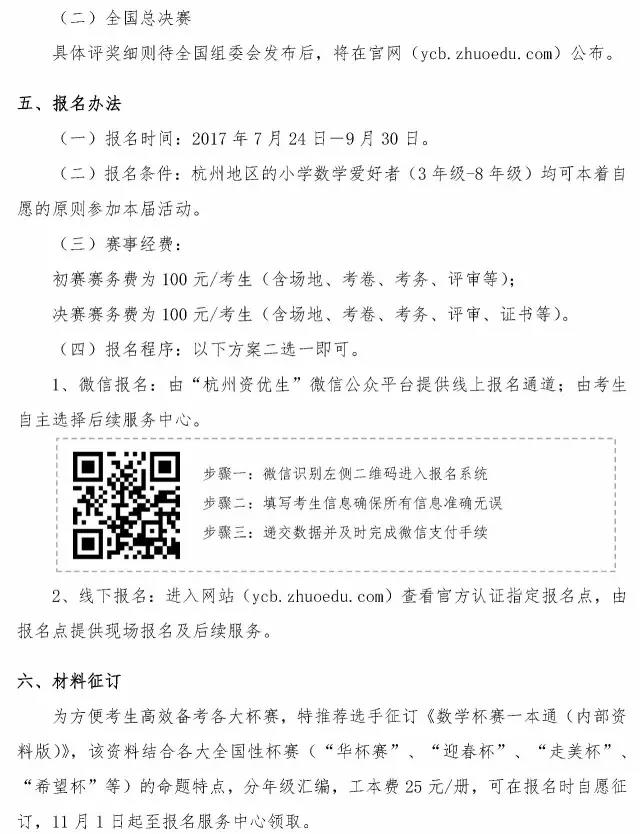 （二）全国总决赛

具体评奖细则待全国组委会发布后，将在官网（ycb.zhuoedu.com）公布。

五、报名办法

（一）报名时间：2017年7月24日—9月30日。

（二）报名条件：杭州地区的小学数学爱好者（3年级-8年级）均可本着自愿的原则参加本届活动。

（三）赛事经费：

初赛赛务费为100元/考生（含场地、考卷、考务、评审等）；

决赛赛务费为100元/考生（含场地、考卷、考务、评审、证书等）。

（四）报名程序：以下方案二选一即可。

1、微信报名：由“杭州资优生”微信公众平台提供线上报名通道；由考生自主选择后续服务中心。

步骤一：微信识别左侧二维码进入报名系统

步骤二：填写考生信息确保所有信息准确无误

步骤三：递交数据并及时完成微信支付手续

2、线下报名：进入网站（ycb.zhuoedu.com）查看官方认证指定报名点，由报名点提供现场报名及后续服务。

六、材料征订

为方便考生高效备考各大杯赛，特推荐选手征订《数学杯赛一本通（内部资料版）》，该资料结合各大全国性杯赛（“华杯赛”、“迎春杯”、“走美杯”、“希望杯”等）的命题特点，分年级汇编，工本费25元/册，可在报名时自愿征订，11月1日起至报名服务中心领取。